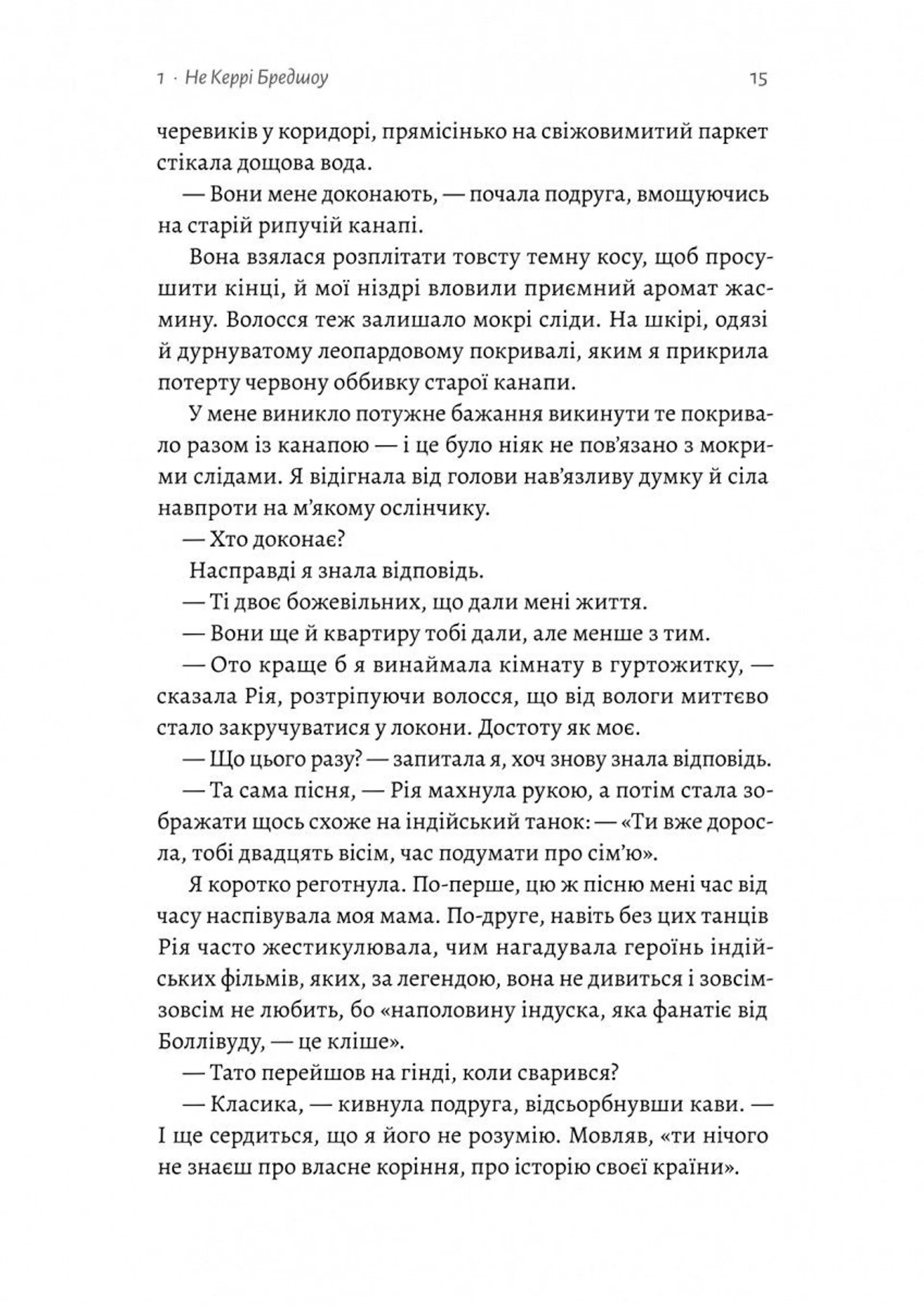 1 · Не Керрі Бредшоу 15

черевиків у коридорі, прямісінько на свіжовимитий паркет стікала дощова вода.

— Вони мене доконають, — почала подруга, вмощуючись на старій рипучій канапі.

Вона взялася розплітати товсту темну косу, щоб просушити кінці, й мої ніздрі вловили приємний аромат жасмину. Волосся теж залишало мокрі сліди. На шкірі, одязі й дурнуватому леопардовому покривалі, яким я прикрила потерту червону оббивку старої канапи.

У мене виникло потужне бажання викинути те покривало разом із канапою — і це було ніяк не пов'язано з мокрими слідами. Я відігнала від голови нав'язливу думку й сіла навпроти на м'якому ослінчику.

— Хто доконає?

Насправді я знала відповідь.

— Ті двоє божевільних, що дали мені життя.

— Вони ще й квартиру тобі дали, але менше з тим.

— Ото краще б я винаймала кімнату в гуртожитку, — сказала Рія, розтріпуючи волосся, що від вологи миттєво стало закручуватися у локони. Достоту як моє.

— Що цього разу? — запитала я, хоч знову знала відповідь.

— Та сама пісня, — Рія махнула рукою, а потім стала зображати щось схоже на індійський танок: — «Ти вже доросла, тобі двадцять вісім, час подумати про сім'ю».

Я коротко реготнула. По-перше, цю ж пісню мені час від часу наспівувала моя мама. По-друге, навіть без цих танців Рія часто жестикулювала, чим нагадувала героїнь індійських фільмів, яких, за легендою, вона не дивиться і зовсім-зовсім не любить, бо «наполовину індуска, яка фанатіє від Боллівуду, — це кліше».

— Тато перейшов на гінді, коли сварився?

— Класика, — кивнула подруга, відсьорбнувши кави. — І ще сердиться, що я його не розумію. Мовляв, «ти нічого не знаєш про власне коріння, про історію своєї країни».